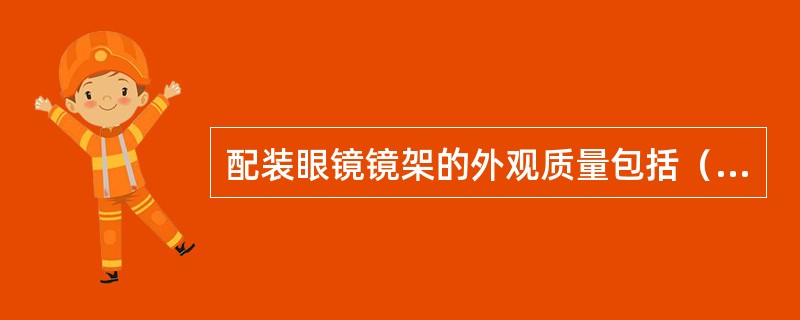 配装眼镜镜架的外观质量包括（...